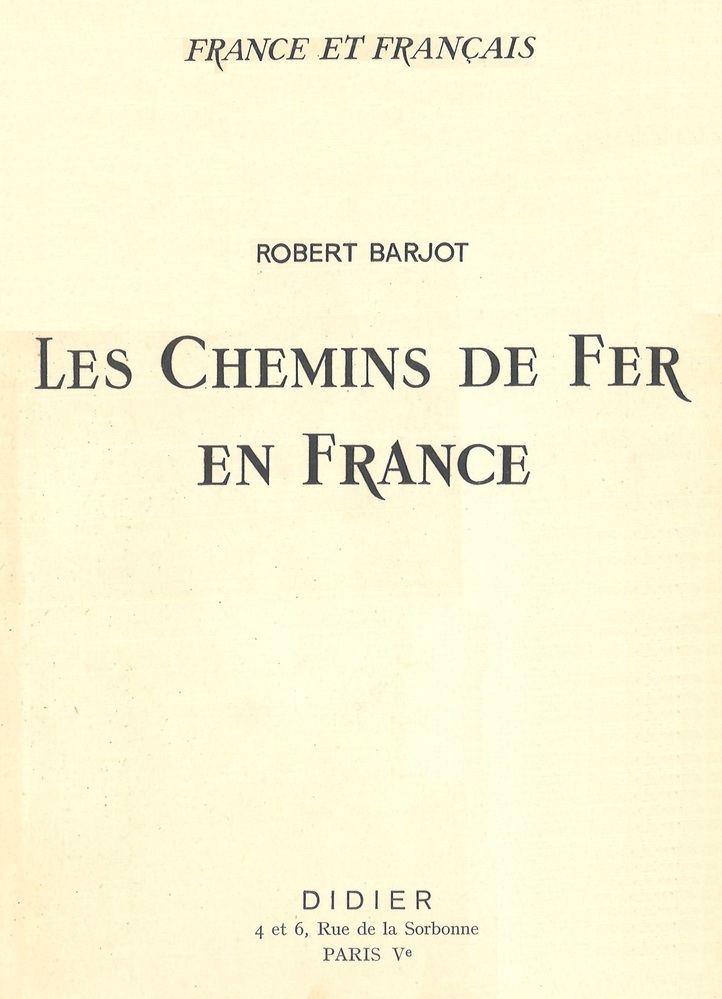 FRANCE ET FRANÇAIS

ROBERT BARJOT

LES CHEMINS DE FER
EN FRANCE

DIDIER
4 et 6, Rue de la Sorbonne
PARIS Ve